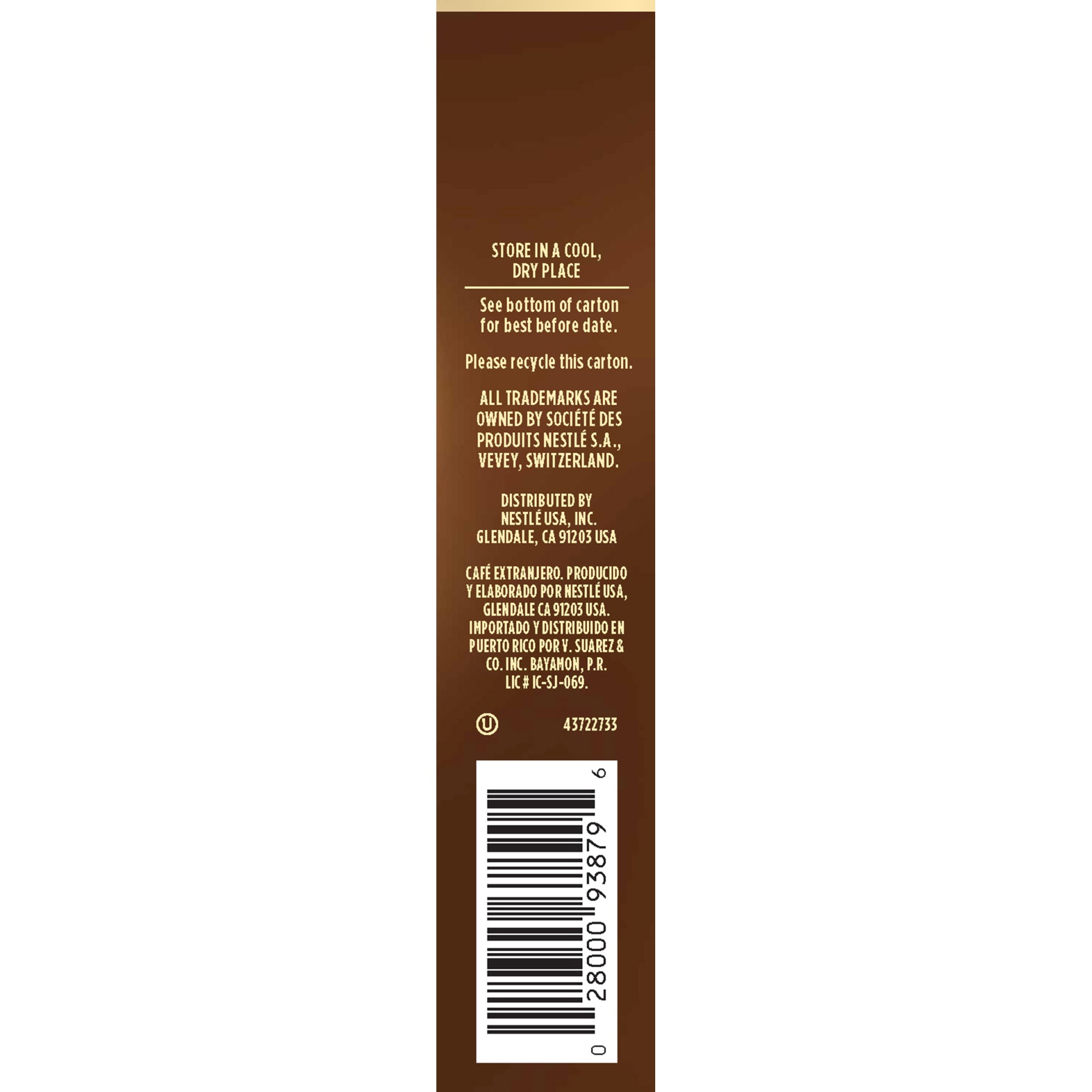 STORE IN A COOL, DRY PLACE

See bottom of carton for best before date.

Please recycle this carton.

ALL TRADEMARKS ARE OWNED BY SOCIÉTÉ DES PRODUITS NESTLÉ S.A., VEVEY, SWITZERLAND.

DISTRIBUTED BY NESTLÉ USA, INC. GLENDALE, CA 91203 USA

CAFÉ EXTRANJERO. PRODUCIDO Y ELABORADO POR NESTLÉ USA, GLENDALE CA 91203 USA. IMPORTADO Y DISTRIBUIDO EN PUERTO RICO POR V. SUAREZ & CO. INC. BAYAMON, P.R. LIC # IC-SJ-069.

U 43722733

0 28000 93879 6